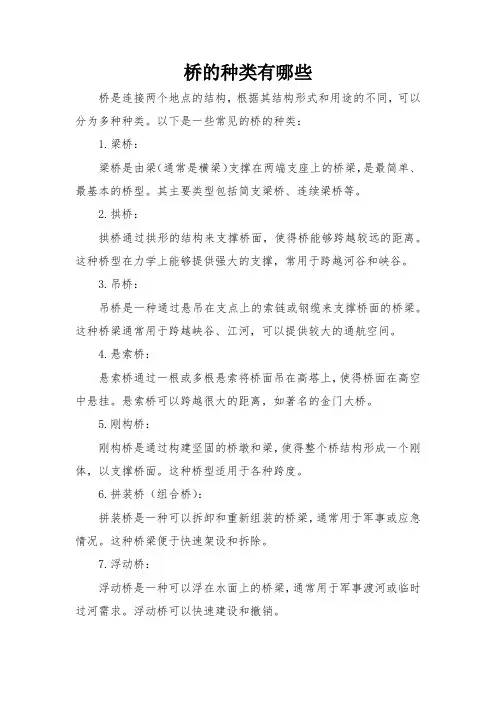 桥的种类有哪些

桥是连接两个地点的结构，根据其结构形式和用途的不同，可以分为多种种类。以下是一些常见的桥的种类：

1. 梁桥：

梁桥是由梁（通常是横梁）支撑在两端支座上的桥梁，是最简单、最基本的桥型。其主要类型包括简支梁桥、连续梁桥等。

2. 拱桥：

拱桥通过拱形的结构来支撑桥面，使得桥能够跨越较远的距离。这种桥型在力学上能够提供强大的支撑，常用于跨越河谷和峡谷。

3. 吊桥：

吊桥是一种通过悬吊在支点上的索链或钢缆来支撑桥面的桥梁。这种桥梁通常用于跨越峡谷、江河，可以提供较大的通航空间。

4. 悬索桥：

悬索桥通过一根或多根悬索将桥面吊在高塔上，使得桥面在高空中悬挂。悬索桥可以跨越很大的距离，如著名的金门大桥。

5. 刚构桥：

刚构桥是通过构建坚固的桥墩和梁，使得整个桥结构形成一个刚体，以支撑桥面。这种桥型适用于各种跨度。

6. 拼装桥（组合桥）：

拼装桥是一种可以拆卸和重新组装的桥梁，通常用于军事或应急情况。这种桥梁便于快速架设和拆除。

7. 浮动桥：

浮动桥是一种可以浮在水面上的桥梁，通常用于军事渡河或临时过河需求。浮动桥可以快速建设和撤销。